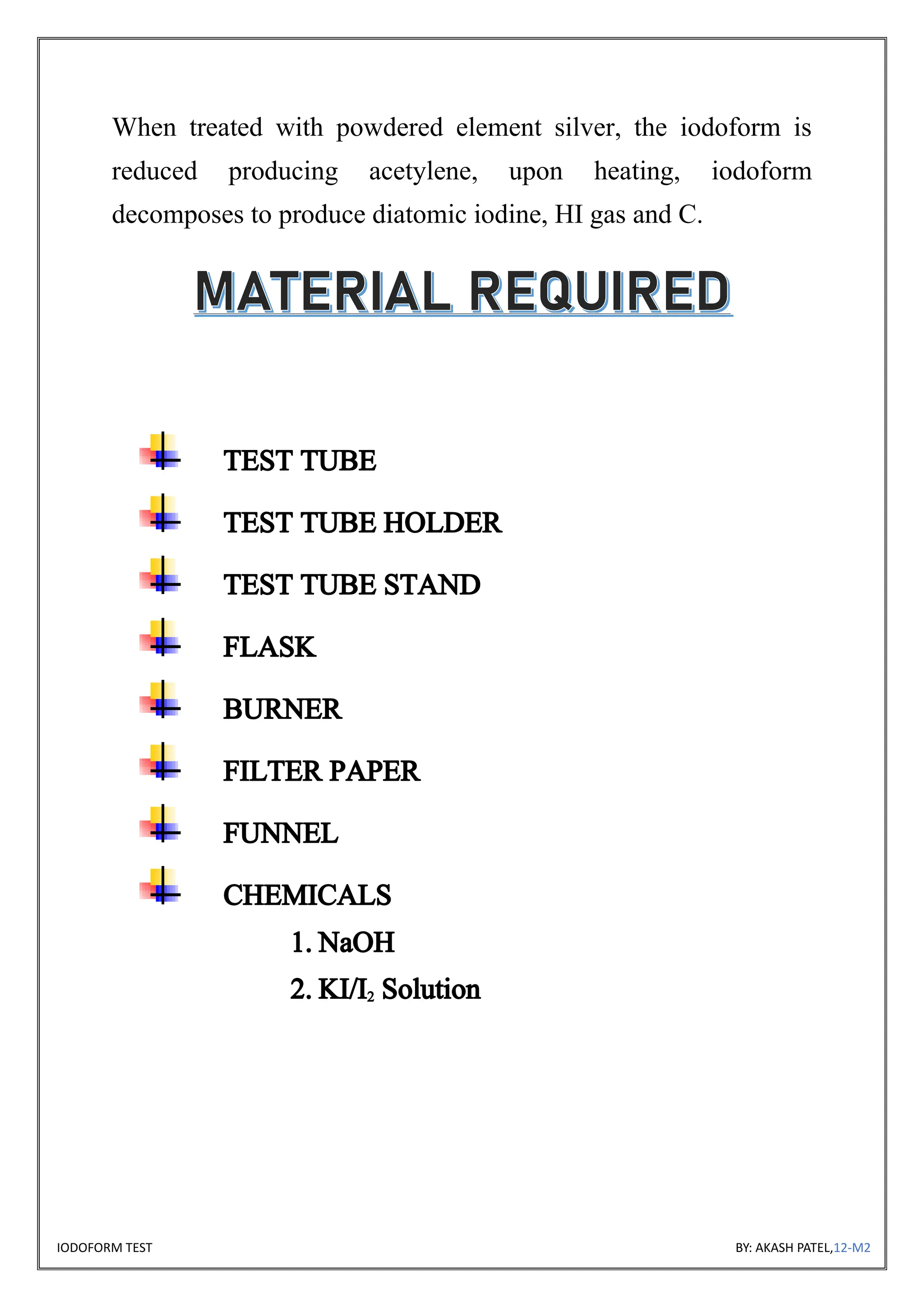 When treated with powdered element silver, the iodoform is reduced producing acetylene, upon heating, iodoform decomposes to produce diatomic iodine, HI gas and C.

MATERIAL REQUIRED

TEST TUBE

TEST TUBE HOLDER

TEST TUBE STAND

FLASK

BURNER

FILTER PAPER

FUNNEL

CHEMICALS

1. NaOH

2. $KI/I_2$ Solution

IODOFORM TEST

BY: AKASH PATEL,12-M2